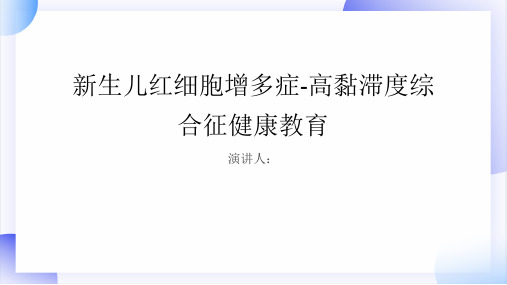 新生儿红细胞增多症-高黏滞度综合征健康教育

演讲人：